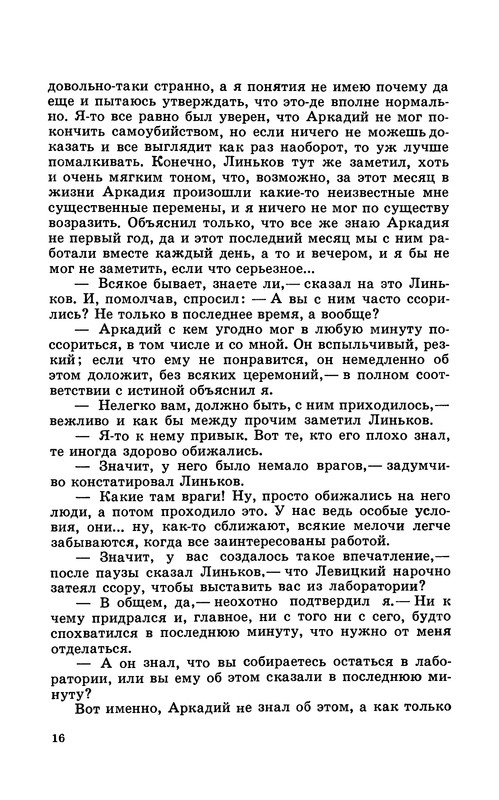 довольно-таки странно, а я понятия не имею почему да еще и пытаюсь утверждать, что это-де вполне нормально. Я-то все равно был уверен, что Аркадий не мог покончить самоубийством, но если ничего не можешь доказать и все выглядит как раз наоборот, то уж лучше помалкивать. Конечно, Линьков тут же заметил, хоть и очень мягким тоном, что, возможно, за этот месяц в жизни Аркадия произошли какие-то неизвестные мне существенные перемены, и я ничего не мог по существу возразить. Объяснил только, что все же знаю Аркадия не первый год, да и этот последний месяц мы с ним работали вместе каждый день, а то и вечером, и я бы не мог не заметить, если что серьезное...

— Всякое бывает, знаете ли,— сказал на это Линьков. И, помолчав, спросил: — А вы с ним часто ссорились? Не только в последнее время, а вообще?

— Аркадий с кем угодно мог в любую минуту поссориться, в том числе и со мной. Он вспыльчивый, резкий; если что ему не понравится, он немедленно об этом доложит, без всяких церемоний,— в полном соответствии с истиной объяснил я.

— Нелегко вам, должно быть, с ним приходилось,— вежливо и как бы между прочим заметил Линьков.

— Я-то к нему привык. Вот те, кто его плохо знал, те иногда здорово обижались.

— Значит, у него было немало врагов,— задумчиво констатировал Линьков.

— Какие там враги! Ну, просто обижались на него люди, а потом проходило это. У нас ведь особые условия, они... ну, как-то сближают, всякие мелочи легче забываются, когда все заинтересованы работой.

— Значит, у вас создалось такое впечатление,— после паузы сказал Линьков,— что Левицкий нарочно затеял ссору, чтобы выставить вас из лаборатории?

— В общем, да,— неохотно подтвердил я.— Ни к чему придрался и, главное, ни с того ни с сего, будто спохватился в последнюю минуту, что нужно от меня отделаться.

— А он знал, что вы собираетесь остаться в лаборатории, или вы ему об этом сказали в последнюю минуту?

Вот именно, Аркадий не знал об этом, а как только

16